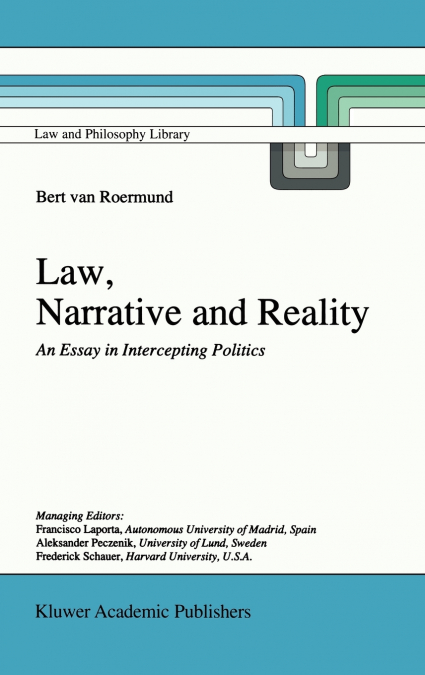 Law and Philosophy Library

Bert van Roermund

Law, Narrative and Reality

An Essay in Intercepting Politics

Managing Editors:
Francisco Laporta, Autonomous University of Madrid, Spain
Aleksander Peczenik, University of Lund, Sweden
Frederick Schauer, Harvard University, U.S.A.

Kluwer Academic Publishers